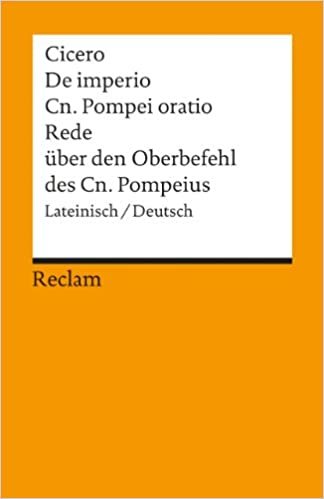 Cicero
De imperio
Cn. Pompei oratio
Rede
über den Oberbefehl
des Cn. Pompeius
Lateinisch / Deutsch

Reclam